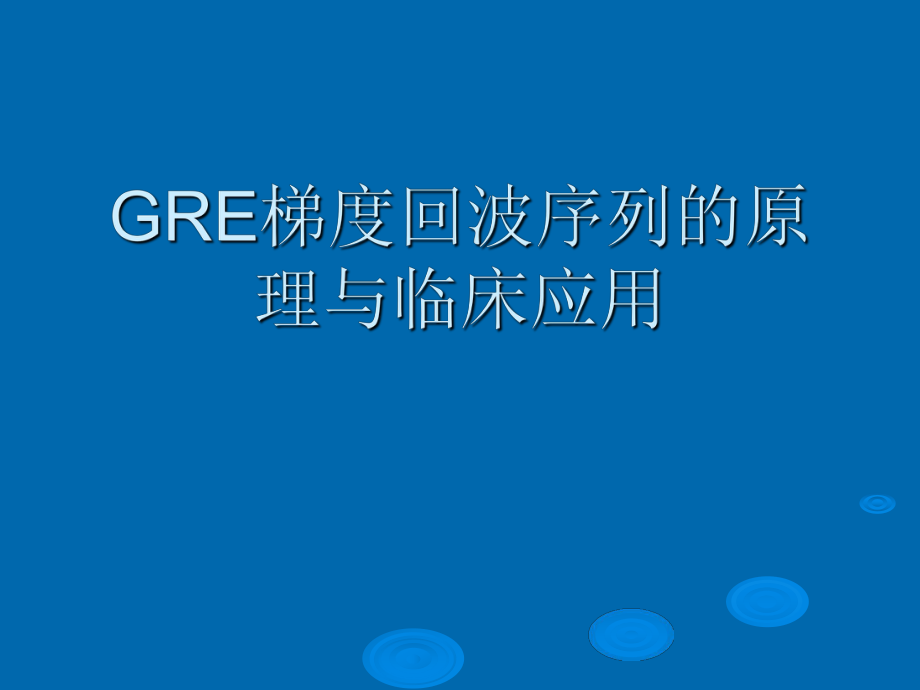 GRE梯度回波序列的原理与临床应用